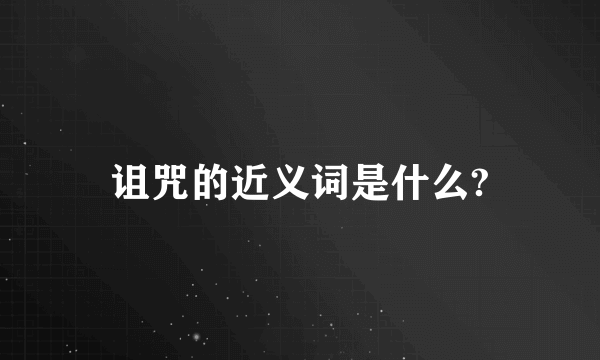 诅咒的近义词是什么?